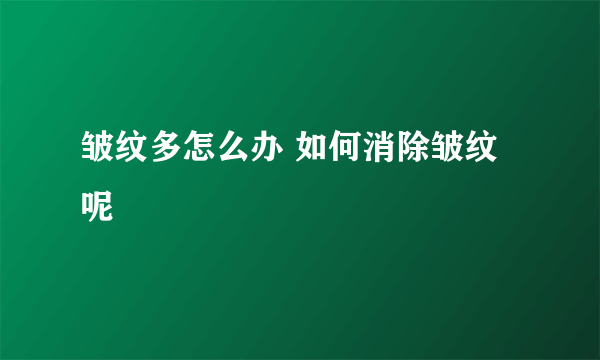 皱纹多怎么办 如何消除皱纹呢